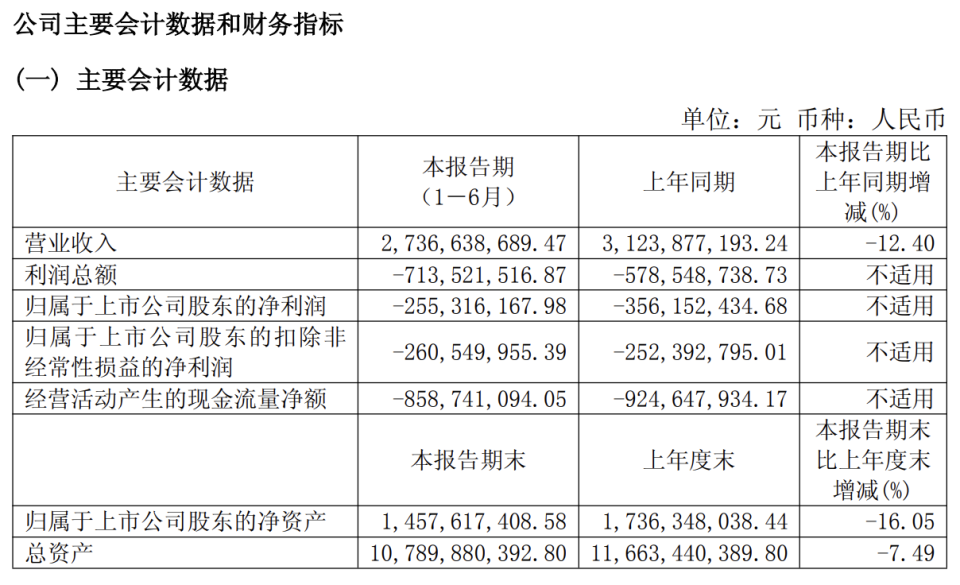 公司主要会计数据和财务指标

（一）主要会计数据

单位：元 币种：人民币

| 主要会计数据 | 本报告期（1－6月） | 上年同期 | 本报告期比上年同期增减(%) |
|---|---|---|---|
| 营业收入 | 2,736,638,689.47 | 3,123,877,193.24 | -12.40 |
| 利润总额 | -713,521,516.87 | -578,548,738.73 | 不适用 |
| 归属于上市公司股东的净利润 | -255,316,167.98 | -356,152,434.68 | 不适用 |
| 归属于上市公司股东的扣除非经常性损益的净利润 | -260,549,955.39 | -252,392,795.01 | 不适用 |
| 经营活动产生的现金流量净额 | -858,741,094.05 | -924,647,934.17 | 不适用 |
|  | 本报告期末 | 上年度末 | 本报告期末比上年度末增减(%) |
| 归属于上市公司股东的净资产 | 1,457,617,408.58 | 1,736,348,038.44 | -16.05 |
| 总资产 | 10,789,880,392.80 | 11,663,440,389.80 | -7.49 |